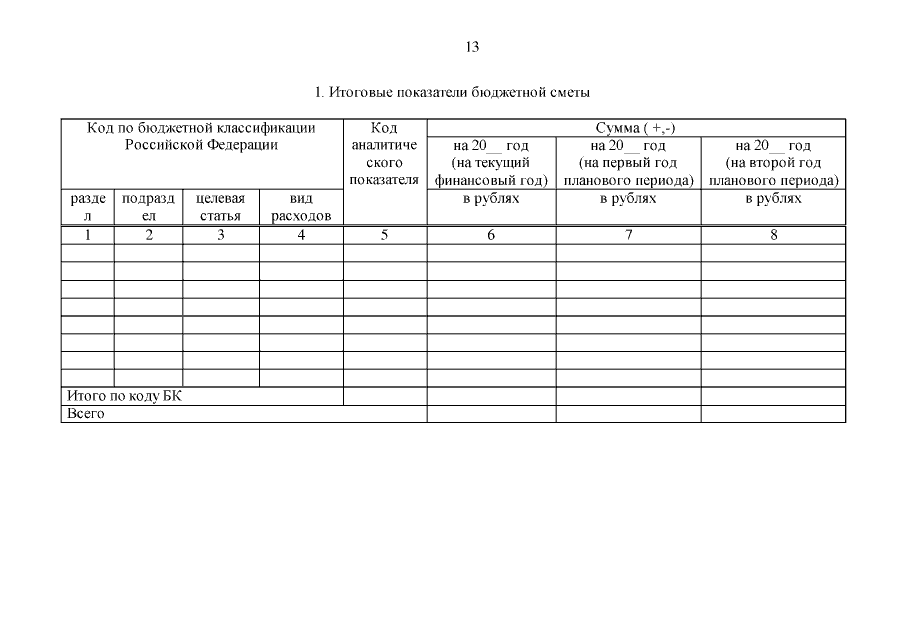 13

1. Итоговые показатели бюджетной сметы

| Код по бюджетной классификации Российской Федерации | | | | Код аналитического показателя | Сумма ( +,-) | | |
|---|---|---|---|---|---|---|---|
| | | | | | на 20__ год (на текущий финансовый год) | на 20__ год (на первый год планового периода) | на 20__ год (на второй год планового периода) |
| раздел | подраздел | целевая статья | вид расходов | | в рублях | в рублях | в рублях |
| 1 | 2 | 3 | 4 | 5 | 6 | 7 | 8 |
| | | | | | | | |
| | | | | | | | |
| | | | | | | | |
| | | | | | | | |
| | | | | | | | |
| | | | | | | | |
| | | | | | | | |
| | | | | | | | |
| Итого по коду БК | | | | | | | |
| Всего | | | | | | | |